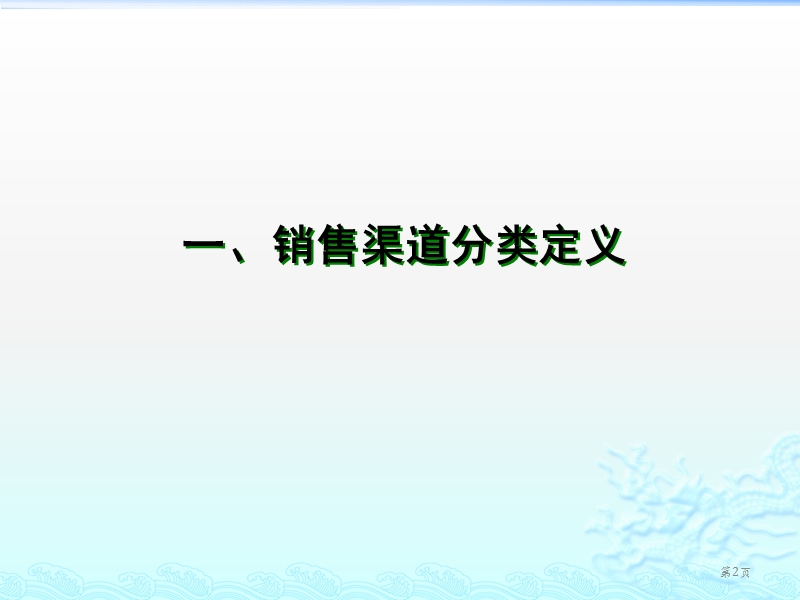 一、销售渠道分类定义

第2页